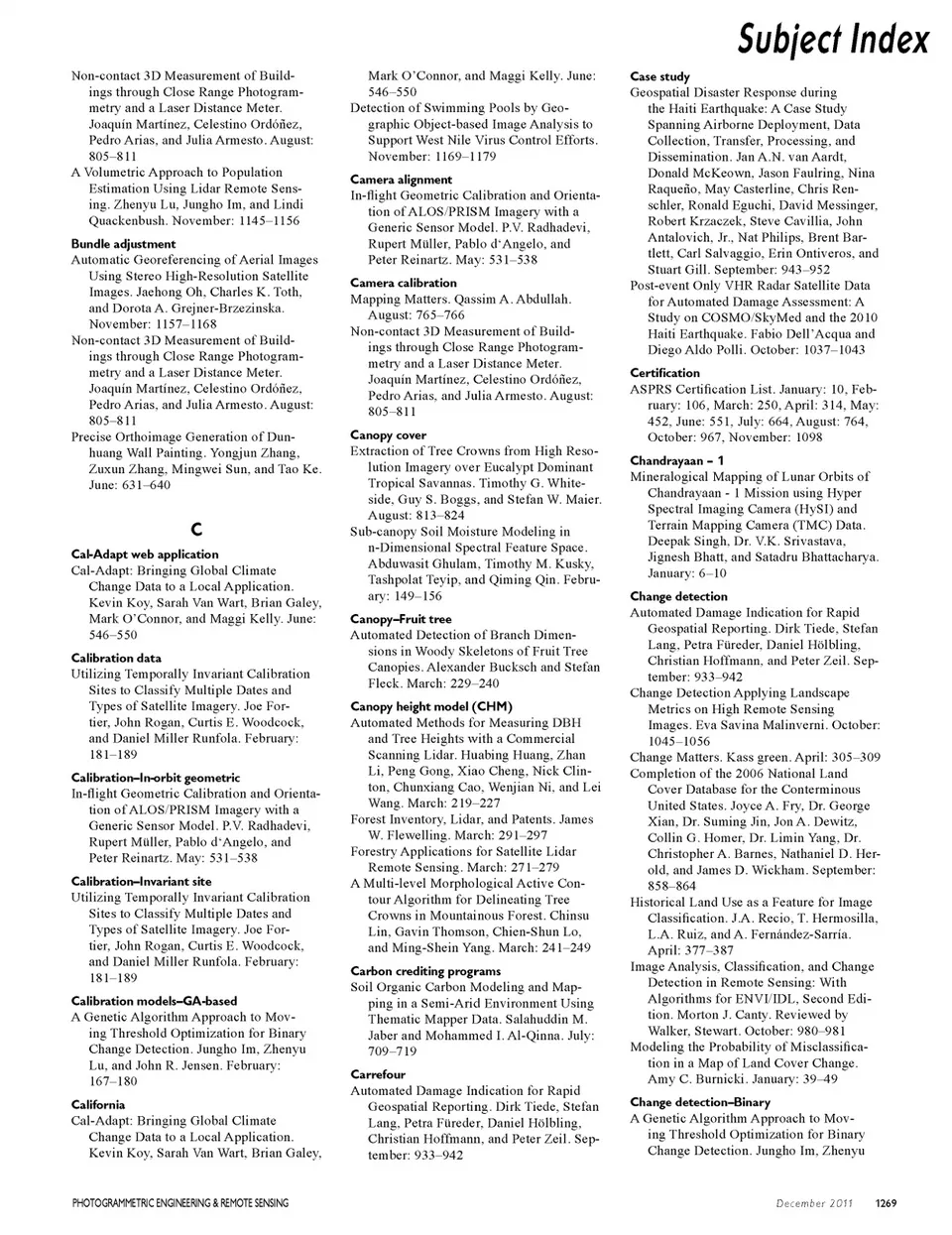 Subject Index

Non-contact 3D Measurement of Buildings through Close Range Photogrammetry and a Laser Distance Meter. Joaquín Martínez, Celestino Ordóñez, Pedro Arias, and Julia Armesto. August: 805–811

A Volumetric Approach to Population Estimation Using Lidar Remote Sensing. Zhenyu Lu, Jungho Im, and Lindi Quackenbush. November: 1145–1156

Bundle adjustment
Automatic Georeferencing of Aerial Images Using Stereo High-Resolution Satellite Images. Jaehong Oh, Charles K. Toth, and Dorota A. Grejner-Brzezinska. November: 1157–1168
Non-contact 3D Measurement of Buildings through Close Range Photogrammetry and a Laser Distance Meter. Joaquín Martínez, Celestino Ordóñez, Pedro Arias, and Julia Armesto. August: 805–811
Precise Orthoimage Generation of Dunhuang Wall Painting. Yongjun Zhang, Zuxun Zhang, Mingwei Sun, and Tao Ke. June: 631–640

C

Cal-Adapt web application
Cal-Adapt: Bringing Global Climate Change Data to a Local Application. Kevin Koy, Sarah Van Wart, Brian Galey, Mark O'Connor, and Maggi Kelly. June: 546–550

Calibration data
Utilizing Temporally Invariant Calibration Sites to Classify Multiple Dates and Types of Satellite Imagery. Joe Fortier, John Rogan, Curtis E. Woodcock, and Daniel Miller Runfola. February: 181–189

Calibration–In-orbit geometric
In-flight Geometric Calibration and Orientation of ALOS/PRISM Imagery with a Generic Sensor Model. P.V. Radhadevi, Rupert Müller, Pablo d'Angelo, and Peter Reinartz. May: 531–538

Calibration–Invariant site
Utilizing Temporally Invariant Calibration Sites to Classify Multiple Dates and Types of Satellite Imagery. Joe Fortier, John Rogan, Curtis E. Woodcock, and Daniel Miller Runfola. February: 181–189

Calibration models–GA-based
A Genetic Algorithm Approach to Moving Threshold Optimization for Binary Change Detection. Jungho Im, Zhenyu Lu, and John R. Jensen. February: 167–180

California
Cal-Adapt: Bringing Global Climate Change Data to a Local Application. Kevin Koy, Sarah Van Wart, Brian Galey, Mark O'Connor, and Maggi Kelly. June: 546–550
Detection of Swimming Pools by Geographic Object-based Image Analysis to Support West Nile Virus Control Efforts. November: 1169–1179

Camera alignment
In-flight Geometric Calibration and Orientation of ALOS/PRISM Imagery with a Generic Sensor Model. P.V. Radhadevi, Rupert Müller, Pablo d'Angelo, and Peter Reinartz. May: 531–538

Camera calibration
Mapping Matters. Qassim A. Abdullah. August: 765–766
Non-contact 3D Measurement of Buildings through Close Range Photogrammetry and a Laser Distance Meter. Joaquín Martínez, Celestino Ordóñez, Pedro Arias, and Julia Armesto. August: 805–811

Canopy cover
Extraction of Tree Crowns from High Resolution Imagery over Eucalypt Dominant Tropical Savannas. Timothy G. Whiteside, Guy S. Boggs, and Stefan W. Maier. August: 813–824
Sub-canopy Soil Moisture Modeling in n-Dimensional Spectral Feature Space. Abduwasit Ghulam, Timothy M. Kusky, Tashpolat Teyip, and Qiming Qin. February: 149–156

Canopy–Fruit tree
Automated Detection of Branch Dimensions in Woody Skeletons of Fruit Tree Canopies. Alexander Bucksch and Stefan Fleck. March: 229–240

Canopy height model (CHM)
Automated Methods for Measuring DBH and Tree Heights with a Commercial Scanning Lidar. Huabing Huang, Zhan Li, Peng Gong, Xiao Cheng, Nick Clinton, Chunxiang Cao, Wenjian Ni, and Lei Wang. March: 219–227
Forest Inventory, Lidar, and Patents. James W. Flewelling. March: 291–297
Forestry Applications for Satellite Lidar Remote Sensing. March: 271–279
A Multi-level Morphological Active Contour Algorithm for Delineating Tree Crowns in Mountainous Forest. Chinsu Lin, Gavin Thomson, Chien-Shun Lo, and Ming-Shein Yang. March: 241–249

Carbon crediting programs
Soil Organic Carbon Modeling and Mapping in a Semi-Arid Environment Using Thematic Mapper Data. Salahuddin M. Jaber and Mohammed I. Al-Qinna. July: 709–719

Carrefour
Automated Damage Indication for Rapid Geospatial Reporting. Dirk Tiede, Stefan Lang, Petra Füreder, Daniel Hölbling, Christian Hoffmann, and Peter Zeil. September: 933–942

Case study
Geospatial Disaster Response during the Haiti Earthquake: A Case Study Spanning Airborne Deployment, Data Collection, Transfer, Processing, and Dissemination. Jan A.N. van Aardt, Donald McKeown, Jason Faulring, Nina Raqueño, May Casterline, Chris Renschler, Ronald Eguchi, David Messinger, Robert Krzaczek, Steve Cavillia, John Antalovich, Jr., Nat Philips, Brent Bartlett, Carl Salvaggio, Erin Ontiveros, and Stuart Gill. September: 943–952
Post-event Only VHR Radar Satellite Data for Automated Damage Assessment: A Study on COSMO/SkyMed and the 2010 Haiti Earthquake. Fabio Dell'Acqua and Diego Aldo Polli. October: 1037–1043

Certification
ASPRS Certification List. January: 10, February: 106, March: 250, April: 314, May: 452, June: 551, July: 664, August: 764, October: 967, November: 1098

Chandrayaan – 1
Mineralogical Mapping of Lunar Orbits of Chandrayaan - 1 Mission using Hyper Spectral Imaging Camera (HySI) and Terrain Mapping Camera (TMC) Data. Deepak Singh, Dr. V.K. Srivastava, Jignesh Bhatt, and Satadru Bhattacharya. January: 6–10

Change detection
Automated Damage Indication for Rapid Geospatial Reporting. Dirk Tiede, Stefan Lang, Petra Füreder, Daniel Hölbling, Christian Hoffmann, and Peter Zeil. September: 933–942
Change Detection Applying Landscape Metrics on High Remote Sensing Images. Eva Savina Malinverni. October: 1045–1056
Change Matters. Kass green. April: 305–309
Completion of the 2006 National Land Cover Database for the Conterminous United States. Joyce A. Fry, Dr. George Xian, Dr. Suming Jin, Jon A. Dewitz, Collin G. Homer, Dr. Limin Yang, Dr. Christopher A. Barnes, Nathaniel D. Herold, and James D. Wickham. September: 858–864
Historical Land Use as a Feature for Image Classification. J.A. Recio, T. Hermosilla, L.A. Ruiz, and A. Fernández-Sarría. April: 377–387
Image Analysis, Classification, and Change Detection in Remote Sensing: With Algorithms for ENVI/IDL, Second Edition. Morton J. Canty. Reviewed by Walker, Stewart. October: 980–981
Modeling the Probability of Misclassification in a Map of Land Cover Change. Amy C. Burnicki. January: 39–49

Change detection–Binary
A Genetic Algorithm Approach to Moving Threshold Optimization for Binary Change Detection. Jungho Im, Zhenyu

PHOTOGRAMMETRIC ENGINEERING & REMOTE SENSING
December 2011 1269